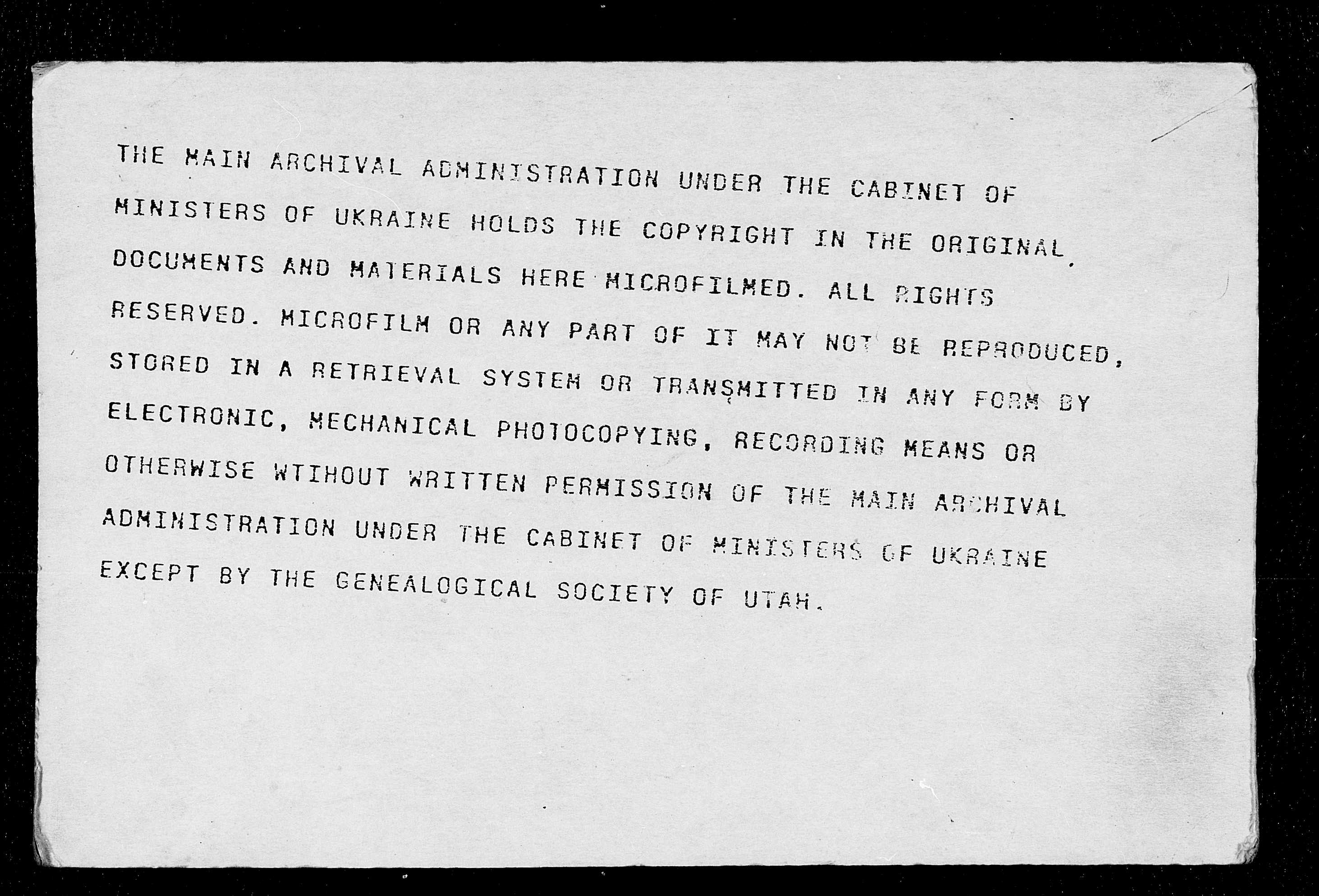 THE MAIN ARCHIVAL ADMINISTRATION UNDER THE CABINET OF MINISTERS OF UKRAINE HOLDS THE COPYRIGHT IN THE ORIGINAL DOCUMENTS AND MATERIALS HERE MICROFILMED. ALL RIGHTS RESERVED. MICROFILM OR ANY PART OF IT MAY NOT BE REPRODUCED, STORED IN A RETRIEVAL SYSTEM OR TRANSMITTED IN ANY FORM BY ELECTRONIC, MECHANICAL PHOTOCOPYING, RECORDING MEANS OR OTHERWISE WTIHOUT WRITTEN PERMISSION OF THE MAIN ARCHIVAL ADMINISTRATION UNDER THE CABINET OF MINISTERS OF UKRAINE EXCEPT BY THE GENEALOGICAL SOCIETY OF UTAH.